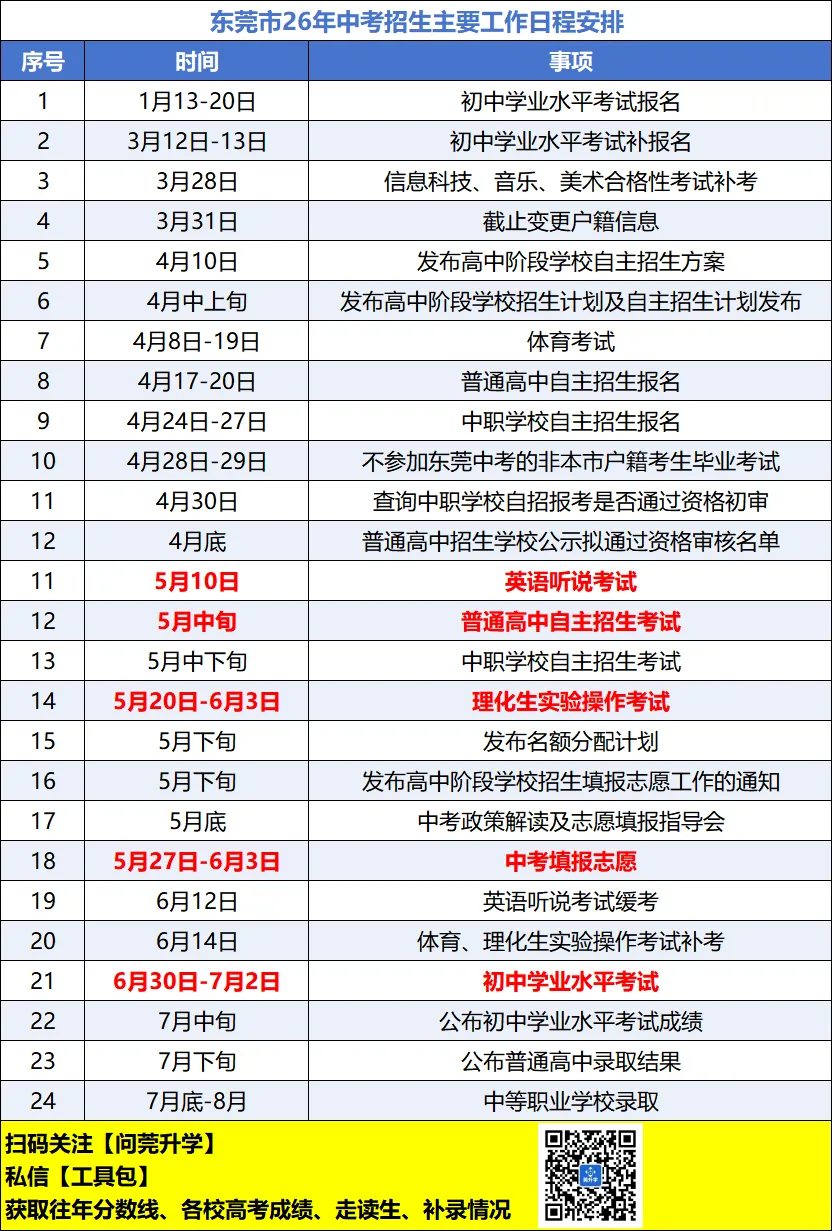 东莞市26年中考招生主要工作日程安排

| 序号 | 时间 | 事项 |
|---|---|---|
| 1 | 1月13-20日 | 初中学业水平考试报名 |
| 2 | 3月12日-13日 | 初中学业水平考试补报名 |
| 3 | 3月28日 | 信息科技、音乐、美术合格性考试补考 |
| 4 | 3月31日 | 截止变更户籍信息 |
| 5 | 4月10日 | 发布高中阶段学校自主招生方案 |
| 6 | 4月中上旬 | 发布高中阶段学校招生计划及自主招生计划发布 |
| 7 | 4月8日-19日 | 体育考试 |
| 8 | 4月17-20日 | 普通高中自主招生报名 |
| 9 | 4月24日-27日 | 中职学校自主招生报名 |
| 10 | 4月28日-29日 | 不参加东莞中考的非本市户籍考生毕业考试 |
| 11 | 4月30日 | 查询中职学校自招报考是否通过资格初审 |
| 12 | 4月底 | 普通高中招生学校公示拟通过资格审核名单 |
| 11 | 5月10日 | 英语听说考试 |
| 12 | 5月中旬 | 普通高中自主招生考试 |
| 13 | 5月中下旬 | 中职学校自主招生考试 |
| 14 | 5月20日-6月3日 | 理化生实验操作考试 |
| 15 | 5月下旬 | 发布名额分配计划 |
| 16 | 5月下旬 | 发布高中阶段学校招生填报志愿工作的通知 |
| 17 | 5月底 | 中考政策解读及志愿填报指导会 |
| 18 | 5月27日-6月3日 | 中考填报志愿 |
| 19 | 6月12日 | 英语听说考试缓考 |
| 20 | 6月14日 | 体育、理化生实验操作考试补考 |
| 21 | 6月30日-7月2日 | 初中学业水平考试 |
| 22 | 7月中旬 | 公布初中学业水平考试成绩 |
| 23 | 7月下旬 | 公布普通高中录取结果 |
| 24 | 7月底-8月 | 中等职业学校录取 |

扫码关注【问莞升学】
私信【工具包】
获取往年分数线、各校高考成绩、走读生、补录情况